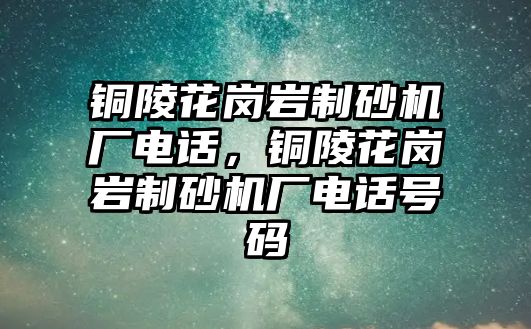 铜陵花岗岩制砂机厂电话，铜陵花岗岩制砂机厂电话号码